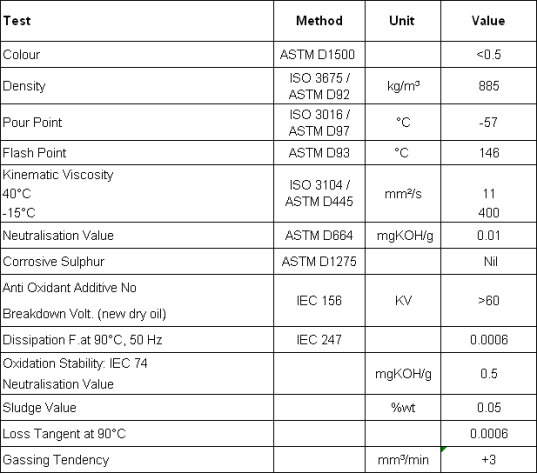 | Test | Method | Unit | Value |
|---|---|---|---|
| Colour | ASTM D1500 | | <0.5 |
| Density | ISO 3675 / ASTM D92 | kg/m³ | 885 |
| Pour Point | ISO 3016 / ASTM D97 | °C | -57 |
| Flash Point | ASTM D93 | °C | 146 |
| Kinematic Viscosity 40°C -15°C | ISO 3104 / ASTM D445 | mm²/s | 11 400 |
| Neutralisation Value | ASTM D664 | mgKOH/g | 0.01 |
| Corrosive Sulphur | ASTM D1275 | | Nil |
| Anti Oxidant Additive No Breakdown Volt. (new dry oil) | IEC 156 | KV | >60 |
| Dissipation F.at 90°C, 50 Hz | IEC 247 | | 0.0006 |
| Oxidation Stability: IEC 74 Neutralisation Value | | mgKOH/g | 0.5 |
| Sludge Value | | %wt | 0.05 |
| Loss Tangent at 90°C | | | 0.0006 |
| Gassing Tendency | | mm³/min | +3 |